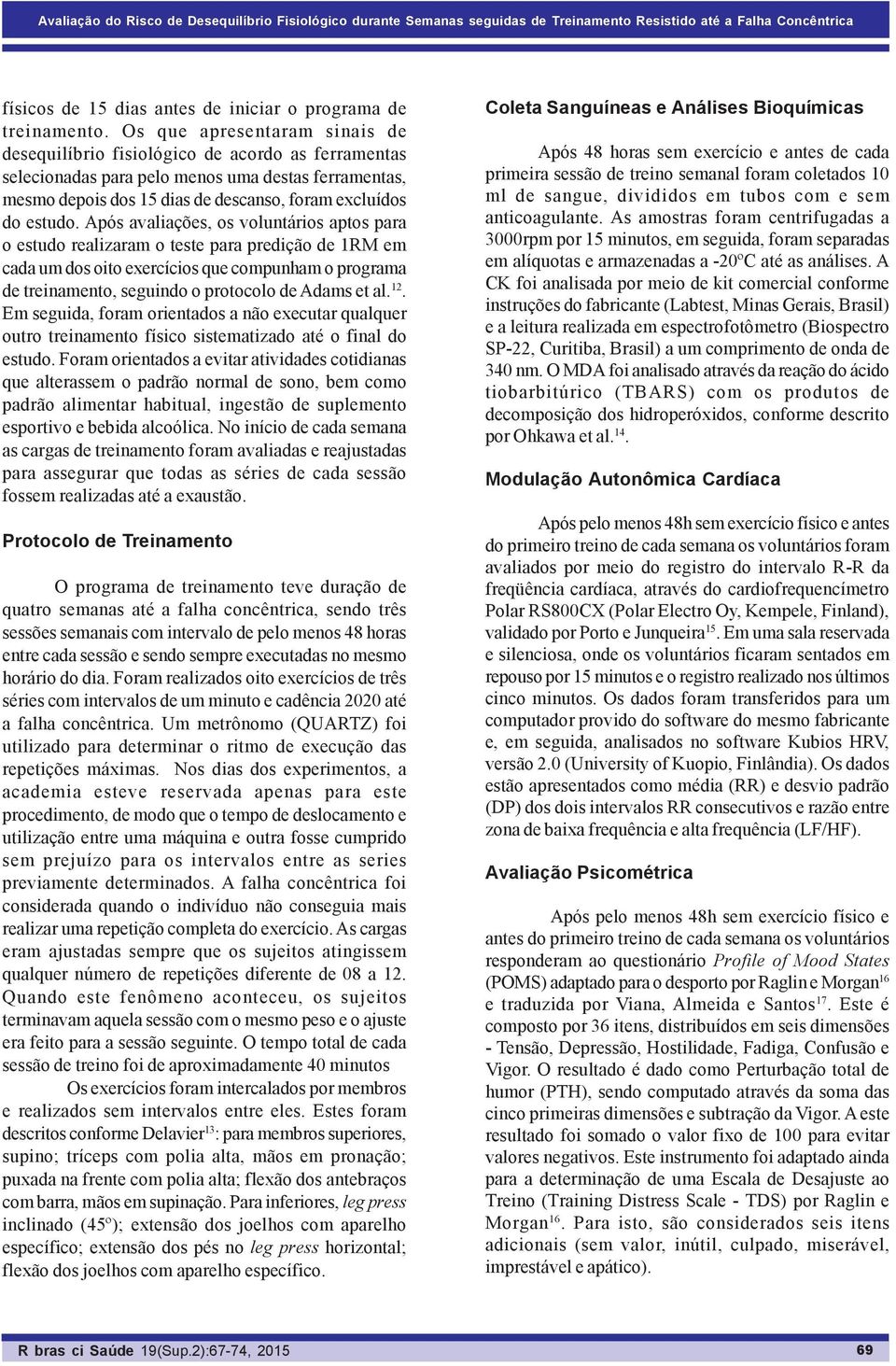 Avaliação do Risco de Desequilíbrio Fisiológico durante Semanas seguidas de Treinamento Resistido até a Falha Concêntrica

físicos de 15 dias antes de iniciar o programa de treinamento. Os que apresentaram sinais de desequilíbrio fisiológico de acordo as ferramentas selecionadas para pelo menos uma destas ferramentas, mesmo depois dos 15 dias de descanso, foram excluídos do estudo. Após avaliações, os voluntários aptos para o estudo realizaram o teste para predição de 1RM em cada um dos oito exercícios que compunham o programa de treinamento, seguindo o protocolo de Adams et al.$^{12}$. Em seguida, foram orientados a não executar qualquer outro treinamento físico sistematizado até o final do estudo. Foram orientados a evitar atividades cotidianas que alterassem o padrão normal de sono, bem como padrão alimentar habitual, ingestão de suplemento esportivo e bebida alcoólica. No início de cada semana as cargas de treinamento foram avaliadas e reajustadas para assegurar que todas as séries de cada sessão fossem realizadas até a exaustão.

Protocolo de Treinamento

O programa de treinamento teve duração de quatro semanas até a falha concêntrica, sendo três sessões semanais com intervalo de pelo menos 48 horas entre cada sessão e sendo sempre executadas no mesmo horário do dia. Foram realizados oito exercícios de três séries com intervalos de um minuto e cadência 2020 até a falha concêntrica. Um metrônomo (QUARTZ) foi utilizado para determinar o ritmo de execução das repetições máximas. Nos dias dos experimentos, a academia esteve reservada apenas para este procedimento, de modo que o tempo de deslocamento e utilização entre uma máquina e outra fosse cumprido sem prejuízo para os intervalos entre as series previamente determinados. A falha concêntrica foi considerada quando o indivíduo não conseguia mais realizar uma repetição completa do exercício. As cargas eram ajustadas sempre que os sujeitos atingissem qualquer número de repetições diferente de 08 a 12. Quando este fenômeno aconteceu, os sujeitos terminavam aquela sessão com o mesmo peso e o ajuste era feito para a sessão seguinte. O tempo total de cada sessão de treino foi de aproximadamente 40 minutos

Os exercícios foram intercalados por membros e realizados sem intervalos entre eles. Estes foram descritos conforme Delavier$^{13}$: para membros superiores, supino; tríceps com polia alta, mãos em pronação; puxada na frente com polia alta; flexão dos antebraços com barra, mãos em supinação. Para inferiores, leg press inclinado (45º); extensão dos joelhos com aparelho específico; extensão dos pés no leg press horizontal; flexão dos joelhos com aparelho específico.

Coleta Sanguíneas e Análises Bioquímicas

Após 48 horas sem exercício e antes de cada primeira sessão de treino semanal foram coletados 10 ml de sangue, divididos em tubos com e sem anticoagulante. As amostras foram centrifugadas a 3000rpm por 15 minutos, em seguida, foram separadas em alíquotas e armazenadas a -20ºC até as análises. A CK foi analisada por meio de kit comercial conforme instruções do fabricante (Labtest, Minas Gerais, Brasil) e a leitura realizada em espectrofotômetro (Biospectro SP-22, Curitiba, Brasil) a um comprimento de onda de 340 nm. O MDA foi analisado através da reação do ácido tiobarbitúrico (TBARS) com os produtos de decomposição dos hidroperóxidos, conforme descrito por Ohkawa et al.$^{14}$.

Modulação Autonômica Cardíaca

Após pelo menos 48h sem exercício físico e antes do primeiro treino de cada semana os voluntários foram avaliados por meio do registro do intervalo R-R da freqüência cardíaca, através do cardiofrequencímetro Polar RS800CX (Polar Electro Oy, Kempele, Finland), validado por Porto e Junqueira$^{15}$. Em uma sala reservada e silenciosa, onde os voluntários ficaram sentados em repouso por 15 minutos e o registro realizado nos últimos cinco minutos. Os dados foram transferidos para um computador provido do software do mesmo fabricante e, em seguida, analisados no software Kubios HRV, versão 2.0 (University of Kuopio, Finlândia). Os dados estão apresentados como média (RR) e desvio padrão (DP) dos dois intervalos RR consecutivos e razão entre zona de baixa frequência e alta frequência (LF/HF).

Avaliação Psicométrica

Após pelo menos 48h sem exercício físico e antes do primeiro treino de cada semana os voluntários responderam ao questionário Profile of Mood States (POMS) adaptado para o desporto por Raglin e Morgan$^{16}$ e traduzida por Viana, Almeida e Santos$^{17}$. Este é composto por 36 itens, distribuídos em seis dimensões - Tensão, Depressão, Hostilidade, Fadiga, Confusão e Vigor. O resultado é dado como Perturbação total de humor (PTH), sendo computado através da soma das cinco primeiras dimensões e subtração da Vigor. A este resultado foi somado o valor fixo de 100 para evitar valores negativos. Este instrumento foi adaptado ainda para a determinação de uma Escala de Desajuste ao Treino (Training Distress Scale - TDS) por Raglin e Morgan$^{16}$. Para isto, são considerados seis itens adicionais (sem valor, inútil, culpado, miserável, imprestável e apático).

R bras ci Saúde 19(Sup.2):67-74, 2015 69